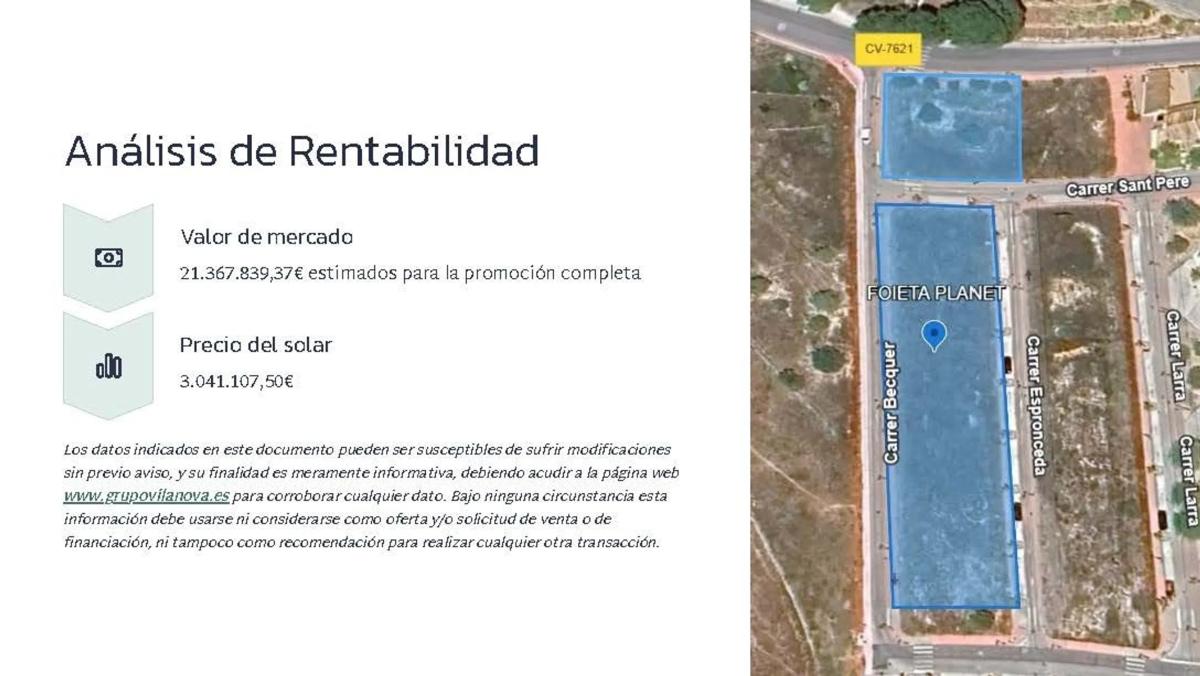 Análisis de Rentabilidad

Valor de mercado

21.367.839,37€ estimados para la promoción completa

Precio del solar

3.041.107,50€

Los datos indicados en este documento pueden ser susceptibles de sufrir modificaciones sin previo aviso, y su finalidad es meramente informativa, debiendo acudir a la página web www.grupovilanova.es para corroborar cualquier dato. Bajo ninguna circunstancia esta información debe usarse ni considerarse como oferta y/o solicitud de venta o de financiación, ni tampoco como recomendación para realizar cualquier otra transacción.

CV-7621

Carrer Sant Pere

FOIETA PLANET

Carrer Becquer

Carrer Espronceda

Carrer Larra

Carrer Larra